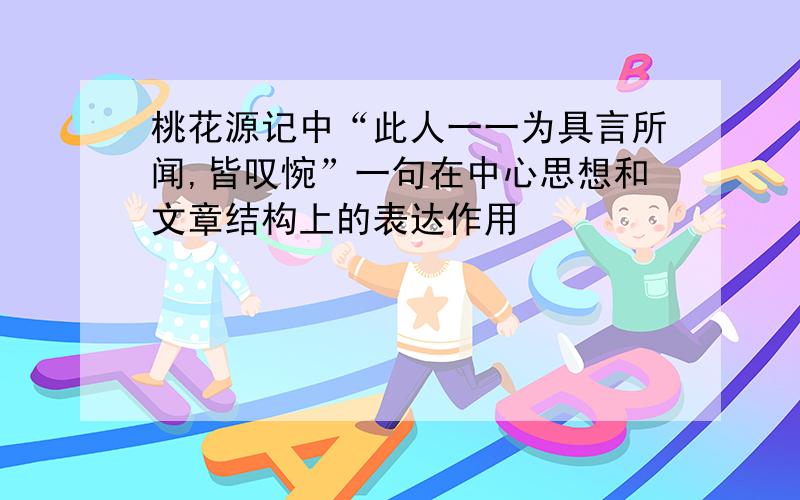 桃花源记中“此人一一为具言所闻,皆叹惋”一句在中心思想和文章结构上的表达作用